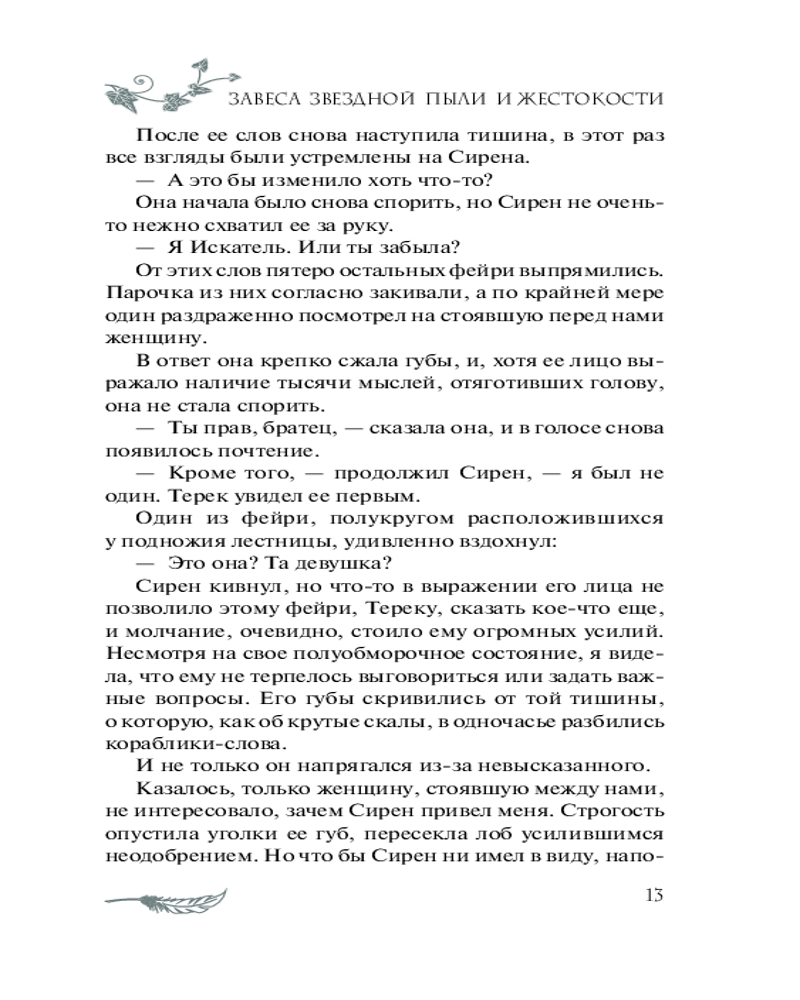 ЗАВЕСА ЗВЕЗДНОЙ ПЫЛИ И ЖЕСТОКОСТИ

После ее слов снова наступила тишина, в этот раз все взгляды были устремлены на Сирена.

— А это бы изменило хоть что-то?

Она начала было снова спорить, но Сирен не очень-то нежно схватил ее за руку.

— Я Искатель. Или ты забыла?

От этих слов пятеро остальных фейри выпрямились. Парочка из них согласно закивали, а по крайней мере один раздраженно посмотрел на стоявшую перед нами женщину.

В ответ она крепко сжала губы, и, хотя ее лицо выражало наличие тысячи мыслей, отяготивших голову, она не стала спорить.

— Ты прав, братец, — сказала она, и в голосе снова появилось почтение.

— Кроме того, — продолжил Сирен, — я был не один. Терек увидел ее первым.

Один из фейри, полукругом расположившихся у подножия лестницы, удивленно вздохнул:

— Это она? Та девушка?

Сирен кивнул, но что-то в выражении его лица не позволило этому фейри, Тереку, сказать кое-что еще, и молчание, очевидно, стоило ему огромных усилий. Несмотря на свое полуобморочное состояние, я видела, что ему не терпелось выговориться или задать важные вопросы. Его губы скривились от той тишины, о которую, как об крутые скалы, в одночасье разбились кораблики-слова.

И не только он напрягался из-за невысказанного.

Казалось, только женщину, стоявшую между нами, не интересовало, зачем Сирен привел меня. Строгость опустила уголки ее губ, пересекла лоб усилившимся неодобрением. Но что бы Сирен ни имел в виду, напо-

13